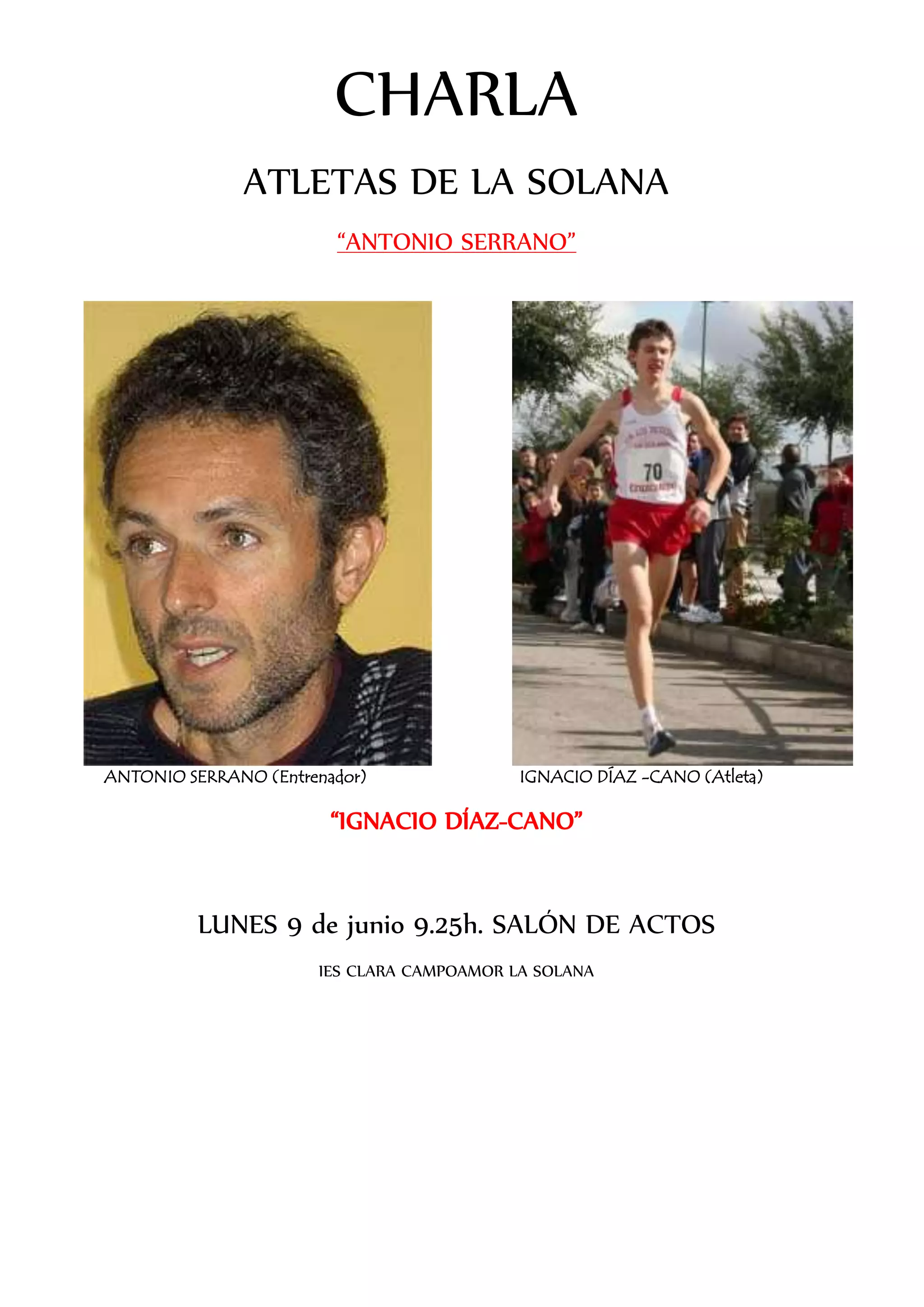 CHARLA

ATLETAS DE LA SOLANA

“ANTONIO SERRANO”

70

ANTONIO SERRANO (Entrenador)

IGNACIO DÍAZ -CANO (Atleta)

“IGNACIO DÍAZ-CANO”

LUNES 9 de junio 9.25h. SALÓN DE ACTOS

IES CLARA CAMPOAMOR LA SOLANA